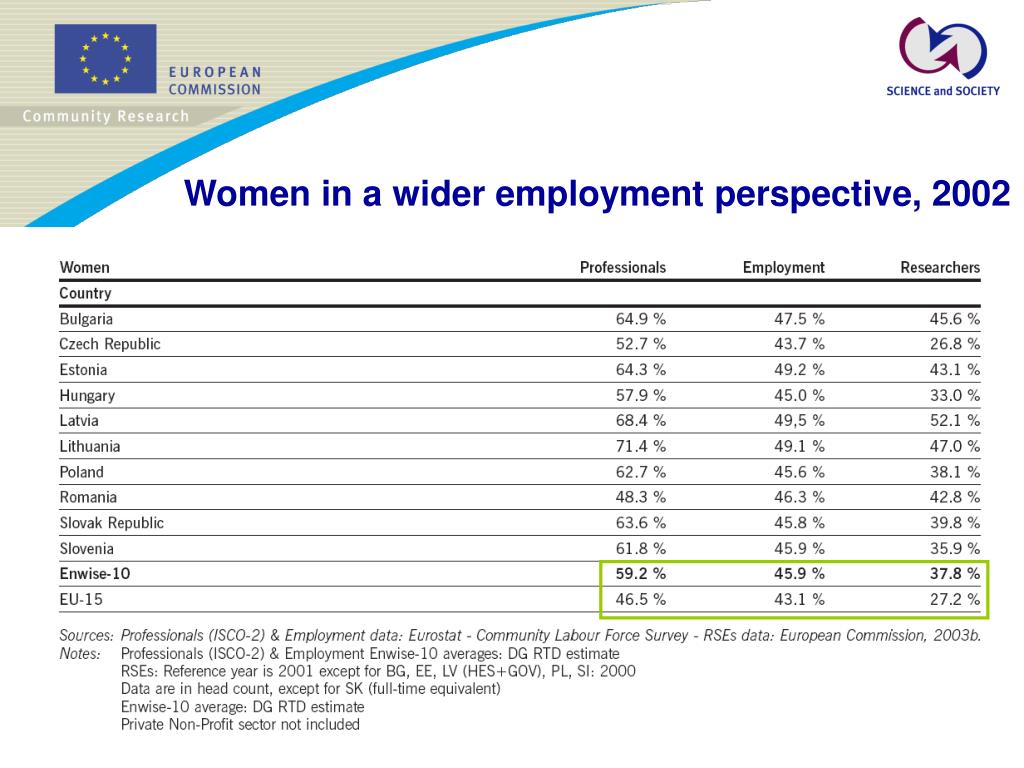 EUROPEAN COMMISSION
Community Research

SCIENCE and SOCIETY

Women in a wider employment perspective, 2002

| Women | Professionals | Employment | Researchers |
|---|---|---|---|
| Country | | | |
| Bulgaria | 64.9 % | 47.5 % | 45.6 % |
| Czech Republic | 52.7 % | 43.7 % | 26.8 % |
| Estonia | 64.3 % | 49.2 % | 43.1 % |
| Hungary | 57.9 % | 45.0 % | 33.0 % |
| Latvia | 68.4 % | 49,5 % | 52.1 % |
| Lithuania | 71.4 % | 49.1 % | 47.0 % |
| Poland | 62.7 % | 45.6 % | 38.1 % |
| Romania | 48.3 % | 46.3 % | 42.8 % |
| Slovak Republic | 63.6 % | 45.8 % | 39.8 % |
| Slovenia | 61.8 % | 45.9 % | 35.9 % |
| Enwise-10 | 59.2 % | 45.9 % | 37.8 % |
| EU-15 | 46.5 % | 43.1 % | 27.2 % |

Sources: Professionals (ISCO-2) & Employment data: Eurostat - Community Labour Force Survey - RSEs data: European Commission, 2003b.
Notes: Professionals (ISCO-2) & Employment Enwise-10 averages: DG RTD estimate
RSEs: Reference year is 2001 except for BG, EE, LV (HES+GOV), PL, SI: 2000
Data are in head count, except for SK (full-time equivalent)
Enwise-10 average: DG RTD estimate
Private Non-Profit sector not included